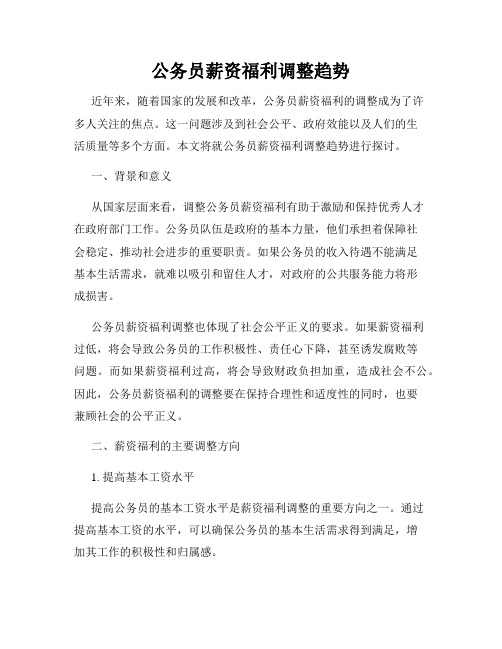 公务员薪资福利调整趋势

近年来，随着国家的发展和改革，公务员薪资福利的调整成为了许多人关注的焦点。这一问题涉及到社会公平、政府效能以及人们的生活质量等多个方面。本文将就公务员薪资福利调整趋势进行探讨。

一、背景和意义

从国家层面来看，调整公务员薪资福利有助于激励和保持优秀人才在政府部门工作。公务员队伍是政府的基本力量，他们承担着保障社会稳定、推动社会进步的重要职责。如果公务员的收入待遇不能满足基本生活需求，就难以吸引和留住人才，对政府的公共服务能力将形成损害。

公务员薪资福利调整也体现了社会公平正义的要求。如果薪资福利过低，将会导致公务员的工作积极性、责任心下降，甚至诱发腐败等问题。而如果薪资福利过高，将会导致财政负担加重，造成社会不公。因此，公务员薪资福利的调整要在保持合理性和适度性的同时，也要兼顾社会的公平正义。

二、薪资福利的主要调整方向

1. 提高基本工资水平

提高公务员的基本工资水平是薪资福利调整的重要方向之一。通过提高基本工资的水平，可以确保公务员的基本生活需求得到满足，增加其工作的积极性和归属感。